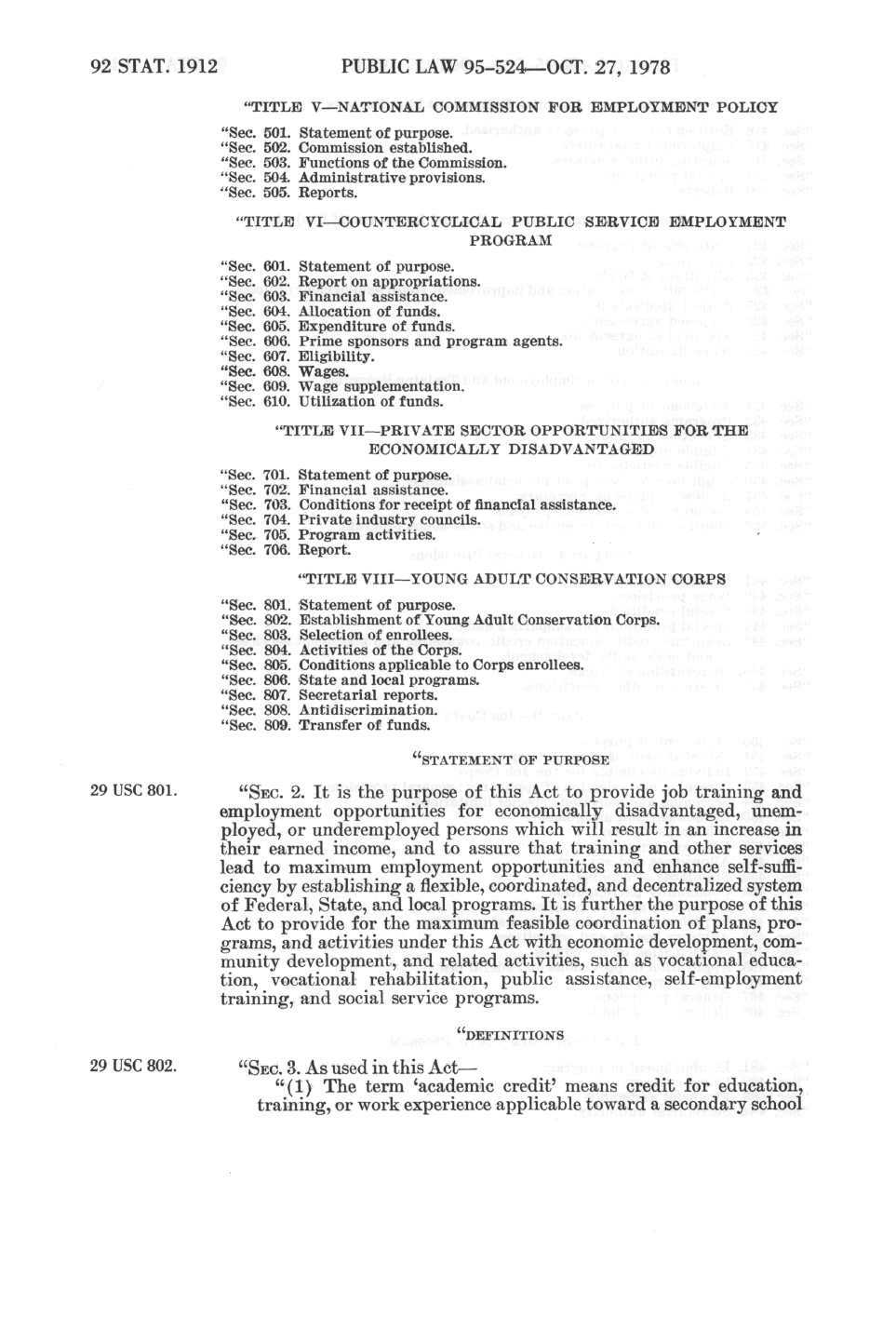 92 STAT. 1912 PUBLIC LAW 95-524—OCT. 27, 1978

"TITLE V—NATIONAL COMMISSION FOR EMPLOYMENT POLICY

"Sec. 501. Statement of purpose.
"Sec. 502. Commission established.
"Sec. 503. Functions of the Commission.
"Sec. 504. Administrative provisions.
"Sec. 505. Reports.

"TITLE VI—COUNTERCYCLICAL PUBLIC SERVICE EMPLOYMENT PROGRAM

"Sec. 601. Statement of purpose.
"Sec. 602. Report on appropriations.
"Sec. 603. Financial assistance.
"Sec. 604. Allocation of funds.
"Sec. 605. Expenditure of funds.
"Sec. 606. Prime sponsors and program agents.
"Sec. 607. Eligibility.
"Sec. 608. Wages.
"Sec. 609. Wage supplementation.
"Sec. 610. Utilization of funds.

"TITLE VII—PRIVATE SECTOR OPPORTUNITIES FOR THE ECONOMICALLY DISADVANTAGED

"Sec. 701. Statement of purpose.
"Sec. 702. Financial assistance.
"Sec. 703. Conditions for receipt of financial assistance.
"Sec. 704. Private industry councils.
"Sec. 705. Program activities.
"Sec. 706. Report.

"TITLE VIII—YOUNG ADULT CONSERVATION CORPS

"Sec. 801. Statement of purpose.
"Sec. 802. Establishment of Young Adult Conservation Corps.
"Sec. 803. Selection of enrollees.
"Sec. 804. Activities of the Corps.
"Sec. 805. Conditions applicable to Corps enrollees.
"Sec. 806. State and local programs.
"Sec. 807. Secretarial reports.
"Sec. 808. Antidiscrimination.
"Sec. 809. Transfer of funds.

"STATEMENT OF PURPOSE

29 USC 801.

"SEC. 2. It is the purpose of this Act to provide job training and employment opportunities for economically disadvantaged, unemployed, or underemployed persons which will result in an increase in their earned income, and to assure that training and other services lead to maximum employment opportunities and enhance self-sufficiency by establishing a flexible, coordinated, and decentralized system of Federal, State, and local programs. It is further the purpose of this Act to provide for the maximum feasible coordination of plans, programs, and activities under this Act with economic development, community development, and related activities, such as vocational education, vocational rehabilitation, public assistance, self-employment training, and social service programs.

"DEFINITIONS

29 USC 802.

"SEC. 3. As used in this Act—
"(1) The term 'academic credit' means credit for education, training, or work experience applicable toward a secondary school